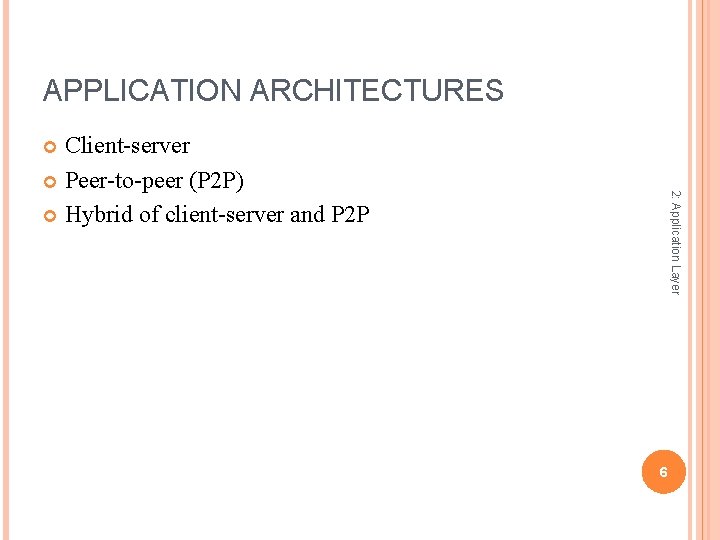 APPLICATION ARCHITECTURES

• Client-server
• Peer-to-peer (P2P)
• Hybrid of client-server and P2P

2: Application Layer

6